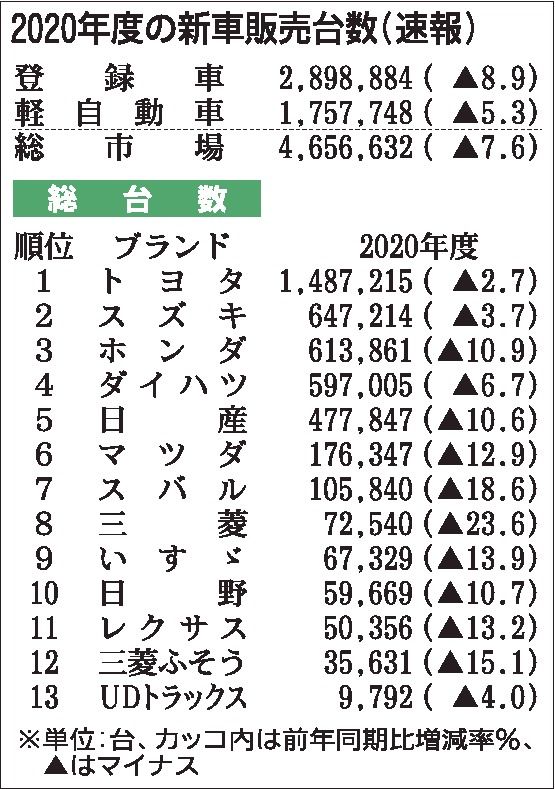 2020年度の新車販売台数(速報)

| 登録車 | 2,898,884 (▲8.9) |
|---|---|
| 軽自動車 | 1,757,748 (▲5.3) |
| 総市場 | 4,656,632 (▲7.6) |

総台数

| 順位 | ブランド | 2020年度 |
|---|---|---|
| 1 | トヨタ | 1,487,215 (▲2.7) |
| 2 | スズキ | 647,214 (▲3.7) |
| 3 | ホンダ | 613,861 (▲10.9) |
| 4 | ダイハツ | 597,005 (▲6.7) |
| 5 | 日産 | 477,847 (▲10.6) |
| 6 | マツダ | 176,347 (▲12.9) |
| 7 | スバル | 105,840 (▲18.6) |
| 8 | 三菱 | 72,540 (▲23.6) |
| 9 | いすゞ | 67,329 (▲13.9) |
| 10 | 日野 | 59,669 (▲10.7) |
| 11 | レクサス | 50,356 (▲13.2) |
| 12 | 三菱ふそう | 35,631 (▲15.1) |
| 13 | UDトラックス | 9,792 (▲4.0) |

※単位:台、カッコ内は前年同期比増減率%、▲はマイナス